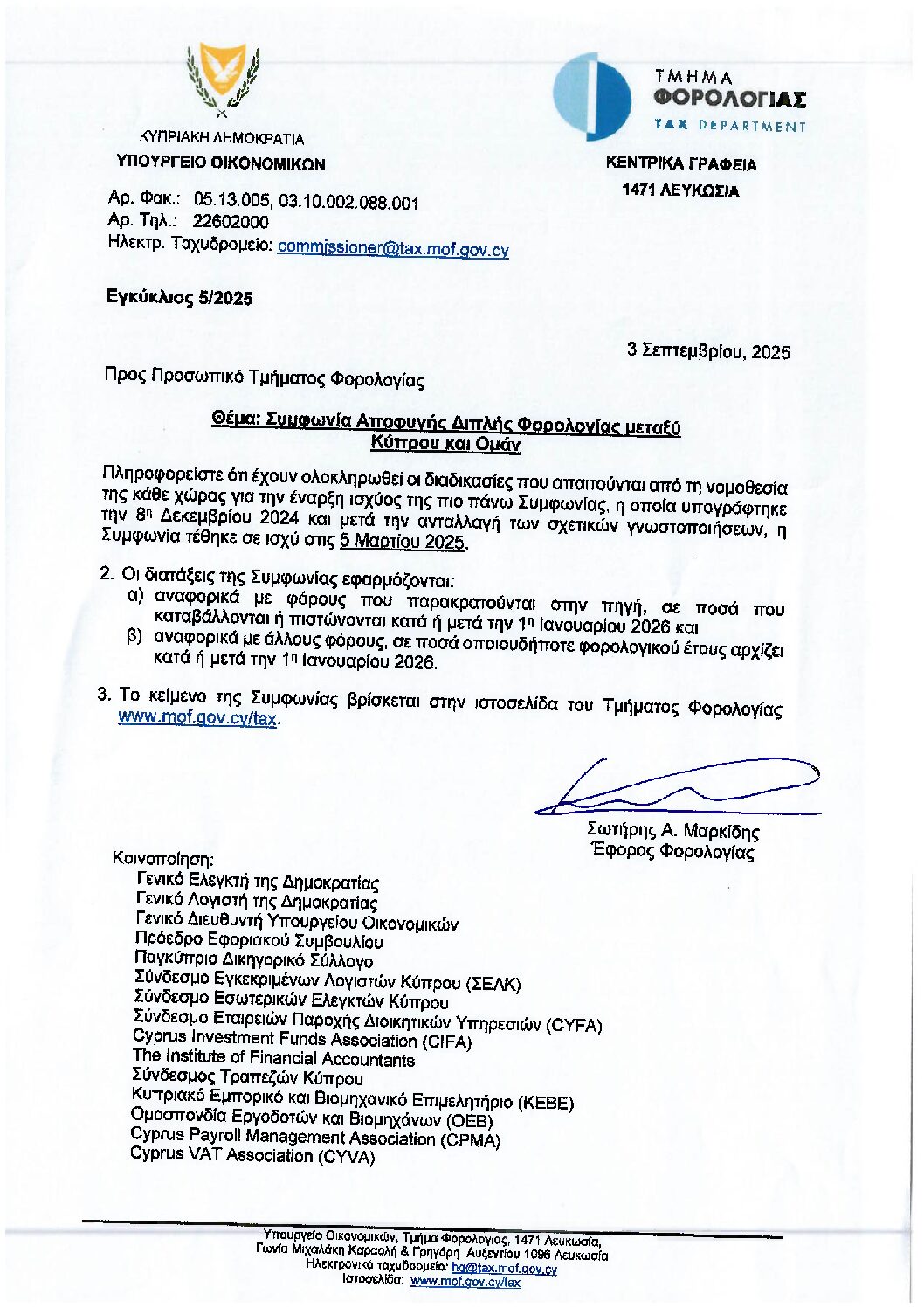 ΚΥΠΡΙΑΚΗ ΔΗΜΟΚΡΑΤΙΑ
ΥΠΟΥΡΓΕΙΟ ΟΙΚΟΝΟΜΙΚΩΝ

ΤΜΗΜΑ
ΦΟΡΟΛΟΓΙΑΣ
TAX DEPARTMENT

ΚΕΝΤΡΙΚΑ ΓΡΑΦΕΙΑ
1471 ΛΕΥΚΩΣΙΑ

Αρ. Φακ.: 05.13.005, 03.10.002.088.001
Αρ. Τηλ.: 22602000
Ηλεκτρ. Ταχυδρομείο: commissioner@tax.mof.gov.cy

Εγκύκλιος 5/2025

3 Σεπτεμβρίου, 2025

Προς Προσωπικό Τμήματος Φορολογίας

Θέμα: Συμφωνία Αποφυγής Διπλής Φορολογίας μεταξύ Κύπρου και Ομάν

Πληροφορείστε ότι έχουν ολοκληρωθεί οι διαδικασίες που απαιτούνται από τη νομοθεσία της κάθε χώρας για την έναρξη ισχύος της πιο πάνω Συμφωνίας, η οποία υπογράφτηκε την 8η Δεκεμβρίου 2024 και μετά την ανταλλαγή των σχετικών γνωστοποιήσεων, η Συμφωνία τέθηκε σε ισχύ στις 5 Μαρτίου 2025.

2. Οι διατάξεις της Συμφωνίας εφαρμόζονται:
α) αναφορικά με φόρους που παρακρατούνται στην πηγή, σε ποσά που καταβάλλονται ή πιστώνονται κατά ή μετά την 1η Ιανουαρίου 2026 και
β) αναφορικά με άλλους φόρους, σε ποσά οποιουδήποτε φορολογικού έτους αρχίζει κατά ή μετά την 1η Ιανουαρίου 2026.

3. Το κείμενο της Συμφωνίας βρίσκεται στην ιστοσελίδα του Τμήματος Φορολογίας www.mof.gov.cy/tax.

Σωτήρης Α. Μαρκίδης
Έφορος Φορολογίας

Κοινοποίηση:
Γενικό Ελεγκτή της Δημοκρατίας
Γενικό Λογιστή της Δημοκρατίας
Γενικό Διευθυντή Υπουργείου Οικονομικών
Πρόεδρο Εφοριακού Συμβουλίου
Παγκύπριο Δικηγορικό Σύλλογο
Σύνδεσμο Εγκεκριμένων Λογιστών Κύπρου (ΣΕΛΚ)
Σύνδεσμο Εσωτερικών Ελεγκτών Κύπρου
Σύνδεσμο Εταιρειών Παροχής Διοικητικών Υπηρεσιών (CYFA)
Cyprus Investment Funds Association (CIFA)
The Institute of Financial Accountants
Σύνδεσμος Τραπεζών Κύπρου
Κυπριακό Εμπορικό και Βιομηχανικό Επιμελητήριο (ΚΕΒΕ)
Ομοσπονδία Εργοδοτών και Βιομηχάνων (ΟΕΒ)
Cyprus Payroll Management Association (CPMA)
Cyprus VAT Association (CYVA)

Υπουργείο Οικονομικών, Τμήμα Φορολογίας, 1471 Λευκωσία,
Γωνία Μιχαλάκη Καραολή & Γρηγόρη Αυξεντίου 1096 Λευκωσία
Ηλεκτρονικό ταχυδρομείο: hq@tax.mof.gov.cy
Ιστοσελίδα: www.mof.gov.cy/tax